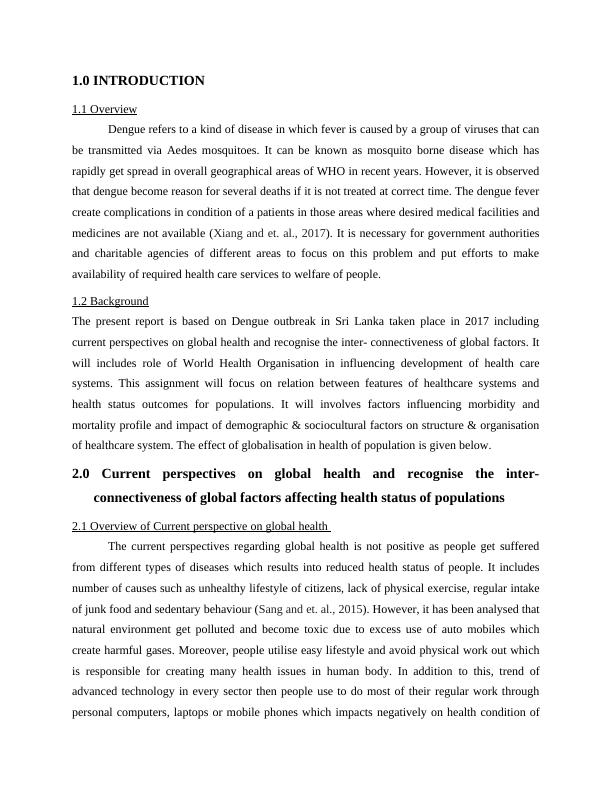 1.0 INTRODUCTION

1.1 Overview

Dengue refers to a kind of disease in which fever is caused by a group of viruses that can be transmitted via Aedes mosquitoes. It can be known as mosquito borne disease which has rapidly get spread in overall geographical areas of WHO in recent years. However, it is observed that dengue become reason for several deaths if it is not treated at correct time. The dengue fever create complications in condition of a patients in those areas where desired medical facilities and medicines are not available (Xiang and et. al., 2017). It is necessary for government authorities and charitable agencies of different areas to focus on this problem and put efforts to make availability of required health care services to welfare of people.

1.2 Background

The present report is based on Dengue outbreak in Sri Lanka taken place in 2017 including current perspectives on global health and recognise the inter- connectiveness of global factors. It will includes role of World Health Organisation in influencing development of health care systems. This assignment will focus on relation between features of healthcare systems and health status outcomes for populations. It will involves factors influencing morbidity and mortality profile and impact of demographic & sociocultural factors on structure & organisation of healthcare system. The effect of globalisation in health of population is given below.

2.0 Current perspectives on global health and recognise the inter-connectiveness of global factors affecting health status of populations

2.1 Overview of Current perspective on global health

The current perspectives regarding global health is not positive as people get suffered from different types of diseases which results into reduced health status of people. It includes number of causes such as unhealthy lifestyle of citizens, lack of physical exercise, regular intake of junk food and sedentary behaviour (Sang and et. al., 2015). However, it has been analysed that natural environment get polluted and become toxic due to excess use of auto mobiles which create harmful gases. Moreover, people utilise easy lifestyle and avoid physical work out which is responsible for creating many health issues in human body. In addition to this, trend of advanced technology in every sector then people use to do most of their regular work through personal computers, laptops or mobile phones which impacts negatively on health condition of